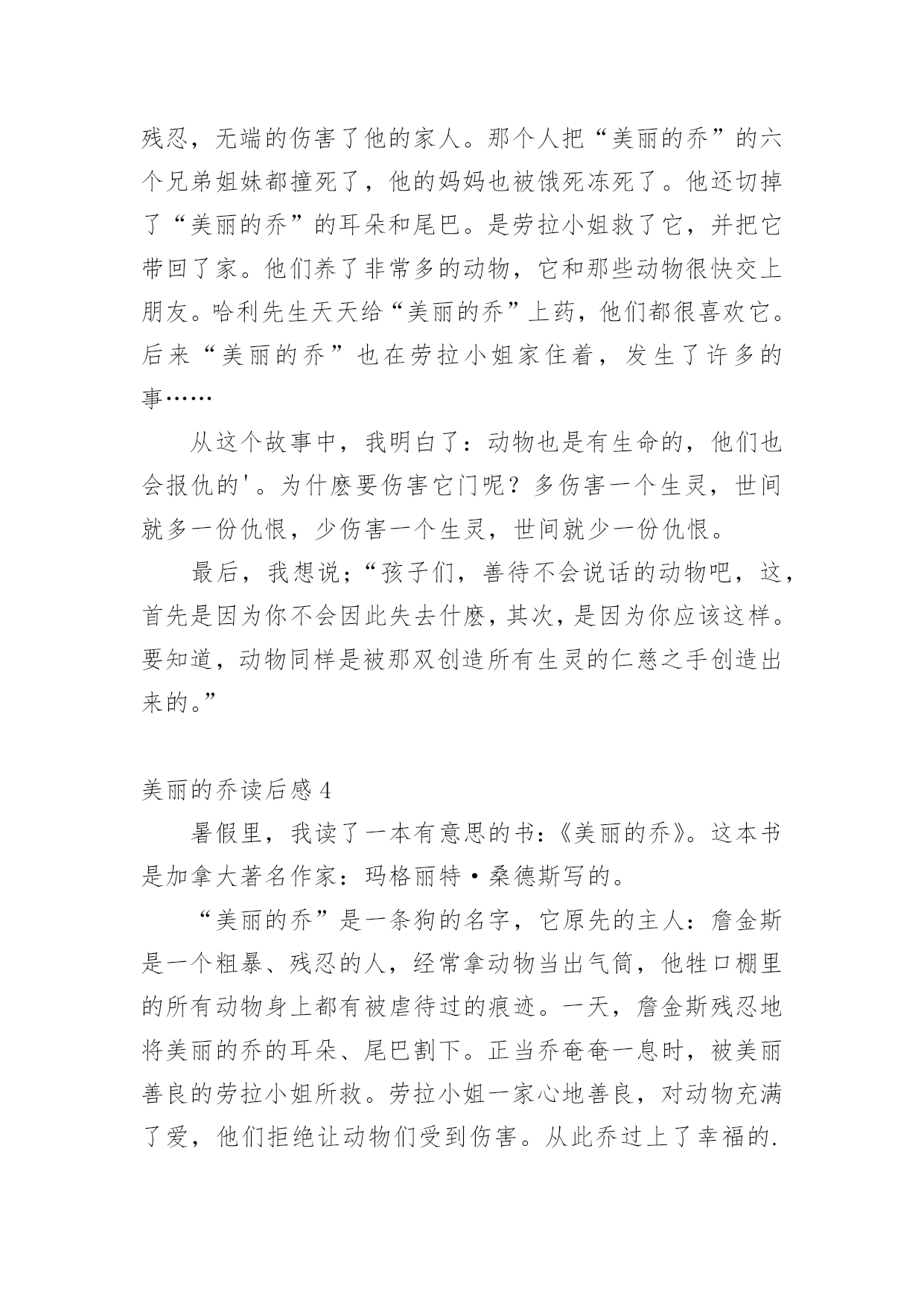 残忍，无端的伤害了他的家人。那个人把“美丽的乔”的六个兄弟姐妹都撞死了，他的妈妈也被饿死冻死了。他还切掉了“美丽的乔”的耳朵和尾巴。是劳拉小姐救了它，并把它带回了家。他们养了非常多的动物，它和那些动物很快交上朋友。哈利先生天天给“美丽的乔”上药，他们都很喜欢它。后来“美丽的乔”也在劳拉小姐家住着，发生了许多的事……

从这个故事中，我明白了：动物也是有生命的，他们也会报仇的'。为什麽要伤害它门呢？多伤害一个生灵，世间就多一份仇恨，少伤害一个生灵，世间就少一份仇恨。

最后，我想说；“孩子们，善待不会说话的动物吧，这，首先是因为你不会因此失去什麽，其次，是因为你应该这样。要知道，动物同样是被那双创造所有生灵的仁慈之手创造出来的。”

美丽的乔读后感 4

暑假里，我读了一本有意思的书：《美丽的乔》。这本书是加拿大著名作家：玛格丽特·桑德斯写的。

“美丽的乔”是一条狗的名字，它原先的主人：詹金斯是一个粗暴、残忍的人，经常拿动物当出气筒，他牲口棚里的所有动物身上都有被虐待过的痕迹。一天，詹金斯残忍地将美丽的乔的耳朵、尾巴割下。正当乔奄奄一息时，被美丽善良的劳拉小姐所救。劳拉小姐一家心地善良，对动物充满了爱，他们拒绝让动物们受到伤害。从此乔过上了幸福的.